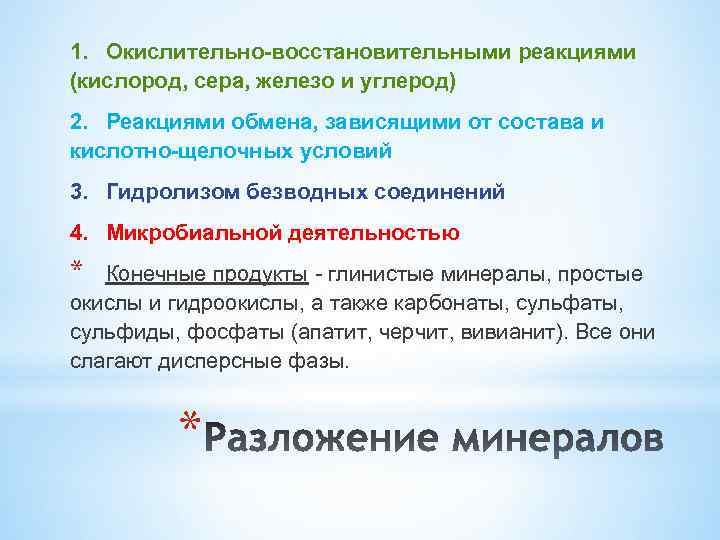 1. Окислительно-восстановительными реакциями (кислород, сера, железо и углерод)

2. Реакциями обмена, зависящими от состава и кислотно-щелочных условий

3. Гидролизом безводных соединений

4. Микробиальной деятельностью

* Конечные продукты - глинистые минералы, простые окислы и гидроокислы, а также карбонаты, сульфаты, сульфиды, фосфаты (апатит, черчит, вивианит). Все они слагают дисперсные фазы.

*Разложение минералов